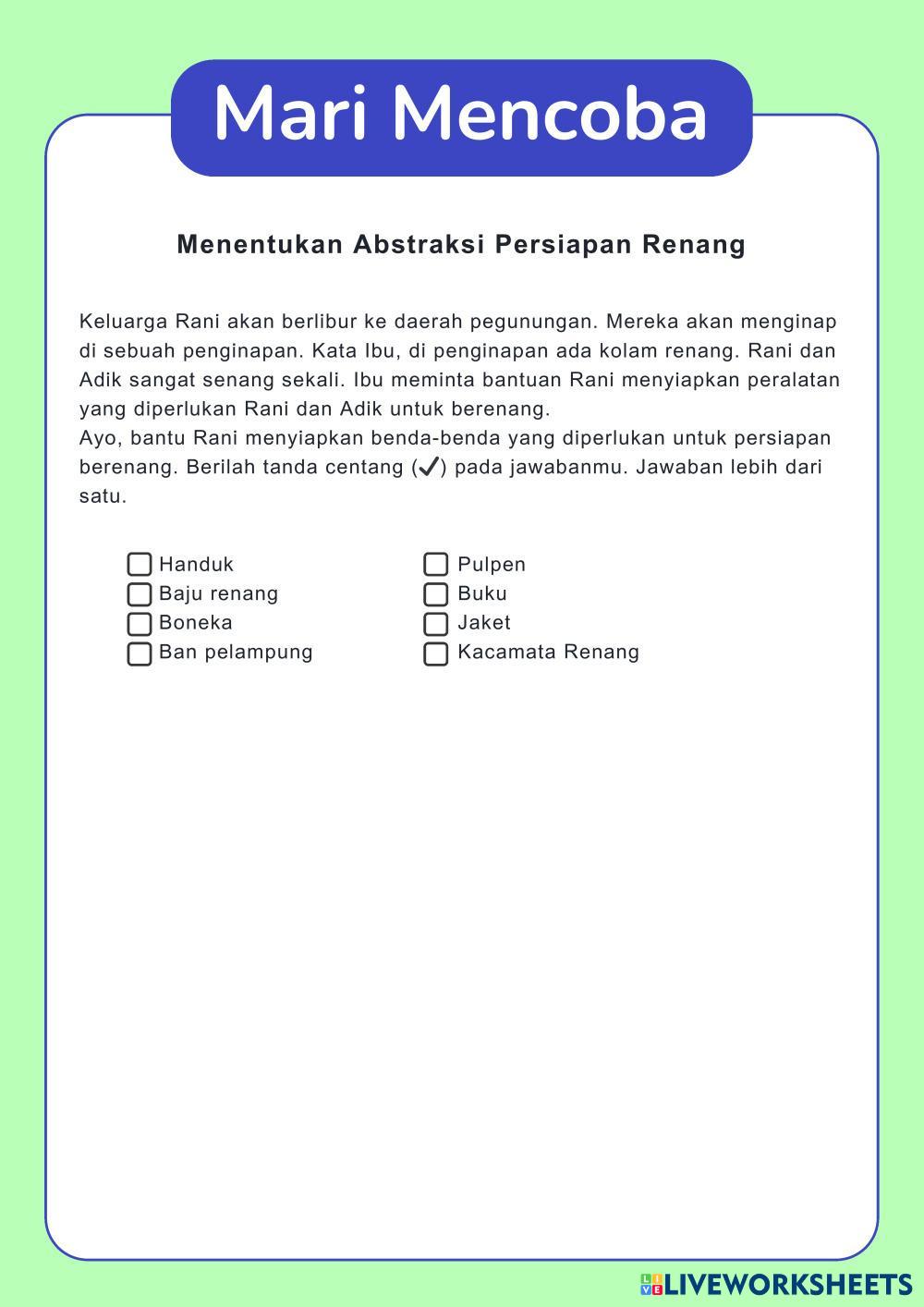 Mari Mencoba

Menentukan Abstraksi Persiapan Renang

Keluarga Rani akan berlibur ke daerah pegunungan. Mereka akan menginap di sebuah penginapan. Kata Ibu, di penginapan ada kolam renang. Rani dan Adik sangat senang sekali. Ibu meminta bantuan Rani menyiapkan peralatan yang diperlukan Rani dan Adik untuk berenang.
Ayo, bantu Rani menyiapkan benda-benda yang diperlukan untuk persiapan berenang. Berilah tanda centang (✓) pada jawabanmu. Jawaban lebih dari satu.

☐ Handuk
☐ Baju renang
☐ Boneka
☐ Ban pelampung

☐ Pulpen
☐ Buku
☐ Jaket
☐ Kacamata Renang

LIVEWORKSHEETS